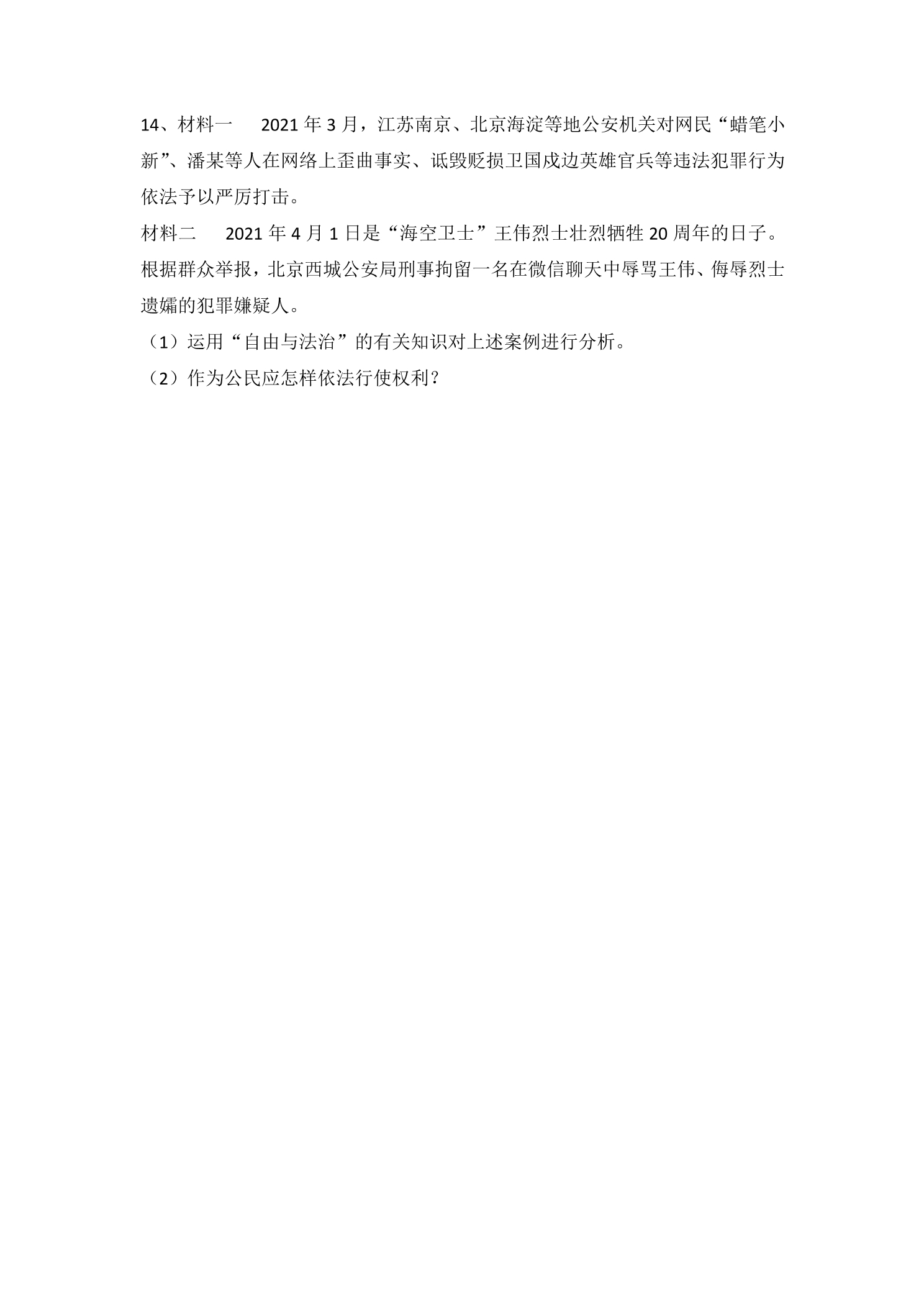 14、材料一 2021年3月，江苏南京、北京海淀等地公安机关对网民“蜡笔小新”、潘某等人在网络上歪曲事实、诋毁贬损卫国戍边英雄官兵等违法犯罪行为依法予以严厉打击。

材料二 2021年4月1日是“海空卫士”王伟烈士壮烈牺牲20周年的日子。根据群众举报，北京西城公安局刑事拘留一名在微信聊天中辱骂王伟、侮辱烈士遗孀的犯罪嫌疑人。

（1）运用“自由与法治”的有关知识对上述案例进行分析。

（2）作为公民应怎样依法行使权利？